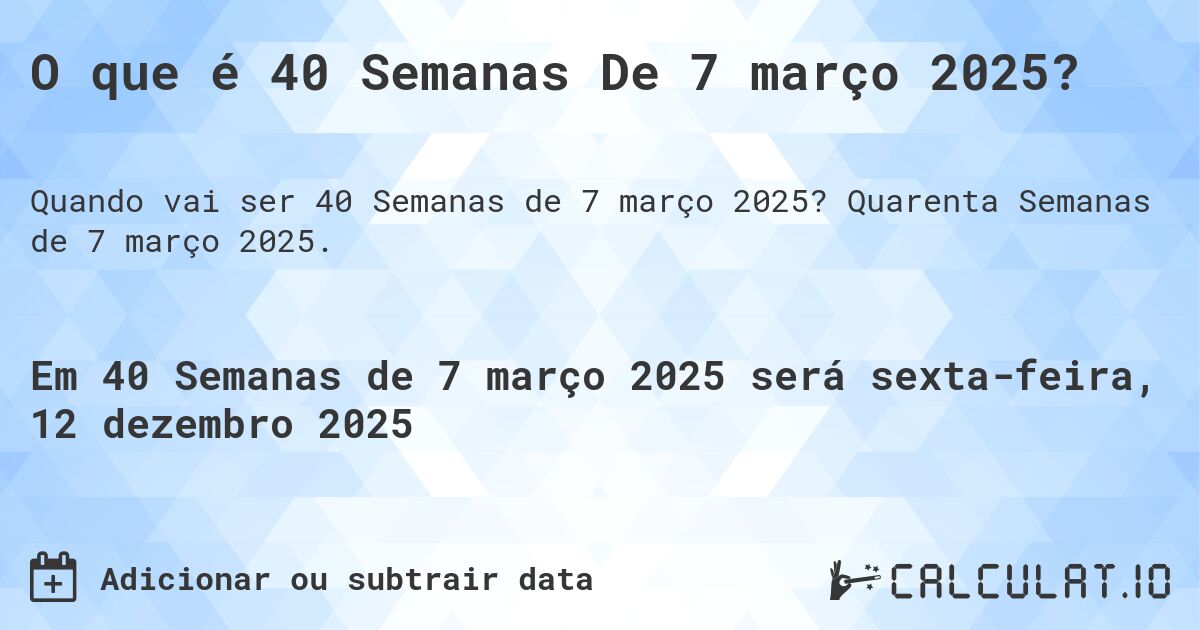 O que é 40 Semanas De 7 março 2025?

Quando vai ser 40 Semanas de 7 março 2025? Quarenta Semanas de 7 março 2025.

Em 40 Semanas de 7 março 2025 será sexta-feira, 12 dezembro 2025

Adicionar ou subtrair data

CALCULAT.IO